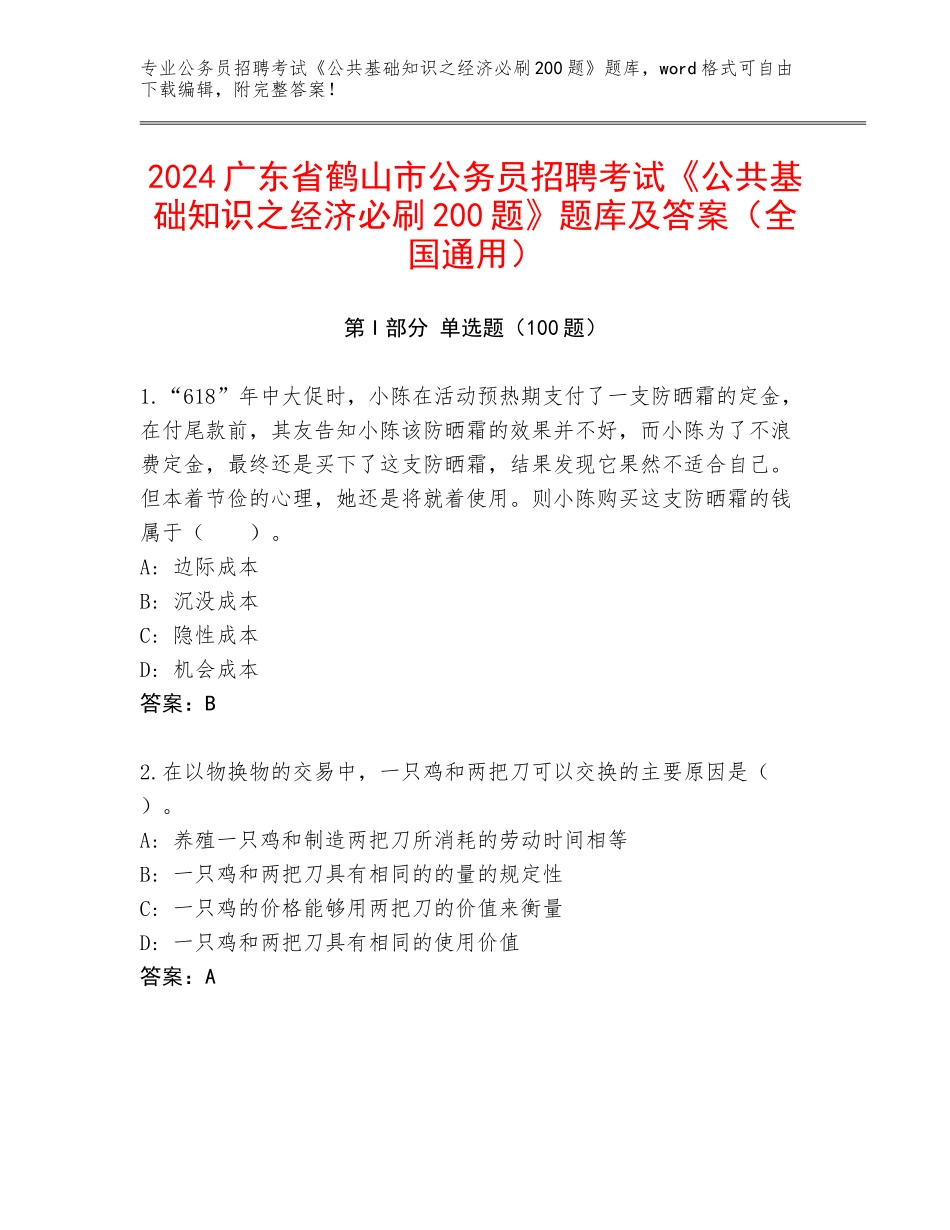 专业公务员招聘考试《公共基础知识之经济必刷200题》题库，word格式可自由下载编辑，附完整答案！

2024广东省鹤山市公务员招聘考试《公共基础知识之经济必刷200题》题库及答案（全国通用）

第I部分 单选题（100题）

1.“618”年中大促时，小陈在活动预热期支付了一支防晒霜的定金，在付尾款前，其友告知小陈该防晒霜的效果并不好，而小陈为了不浪费定金，最终还是买下了这支防晒霜，结果发现它果然不适合自己。但本着节俭的心理，她还是将就着使用。则小陈购买这支防晒霜的钱属于（　　）。
A：边际成本
B：沉没成本
C：隐性成本
D：机会成本
答案：B

2.在以物换物的交易中，一只鸡和两把刀可以交换的主要原因是（　）。
A：养殖一只鸡和制造两把刀所消耗的劳动时间相等
B：一只鸡和两把刀具有相同的的量的规定性
C：一只鸡的价格能够用两把刀的价值来衡量
D：一只鸡和两把刀具有相同的使用价值
答案：A